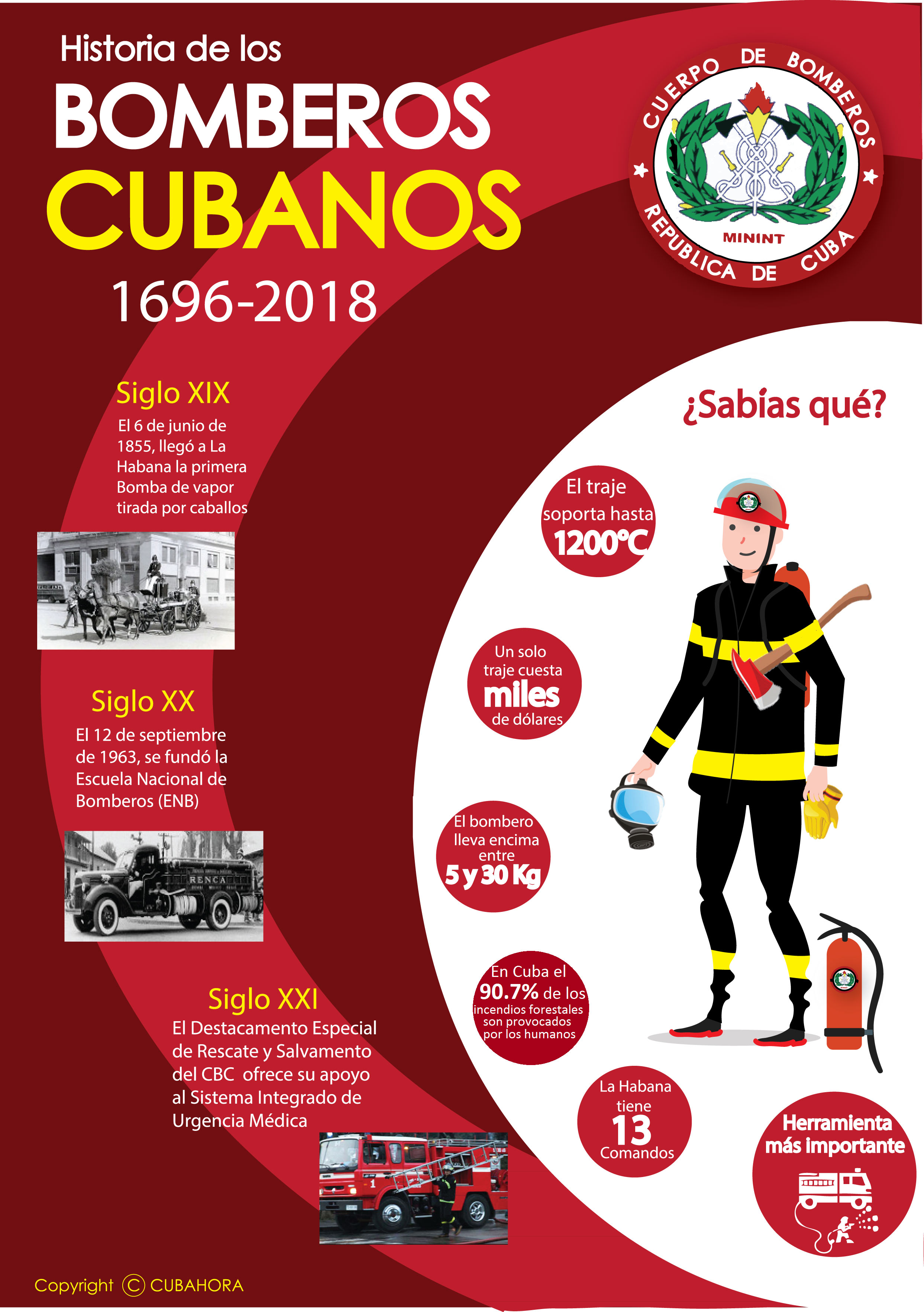 Historia de los

BOMBEROS

CUBANOS

1696-2018

CUERPO DE BOMBEROS

MININT

REPUBLICA DE CUBA

Siglo XIX

El 6 de junio de 1855, llegó a La Habana la primera Bomba de vapor tirada por caballos

Siglo XX

El 12 de septiembre de 1963, se fundó la Escuela Nacional de Bomberos (ENB)

RENCA

Siglo XXI

El Destacamento Especial de Rescate y Salvamento del CBC ofrece su apoyo al Sistema Integrado de Urgencia Médica

¿Sabías qué?

El traje soporta hasta 1200°C

Un solo traje cuesta miles de dólares

El bombero lleva encima entre 5 y 30 Kg

En Cuba el 90.7% de los incendios forestales son provocados por los humanos

La Habana tiene 13 Comandos

Herramienta más importante

Copyright © CUBAHORA